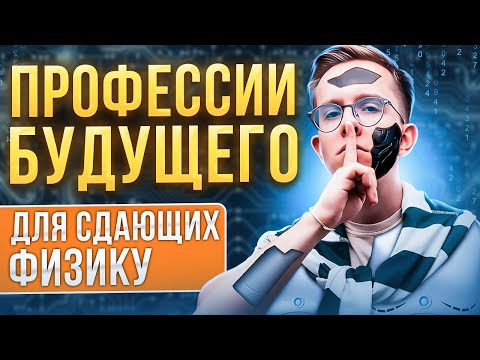 ПРОФЕССИИ БУДУЩЕГО

ДЛЯ СДАЮЩИХ ФИЗИКУ